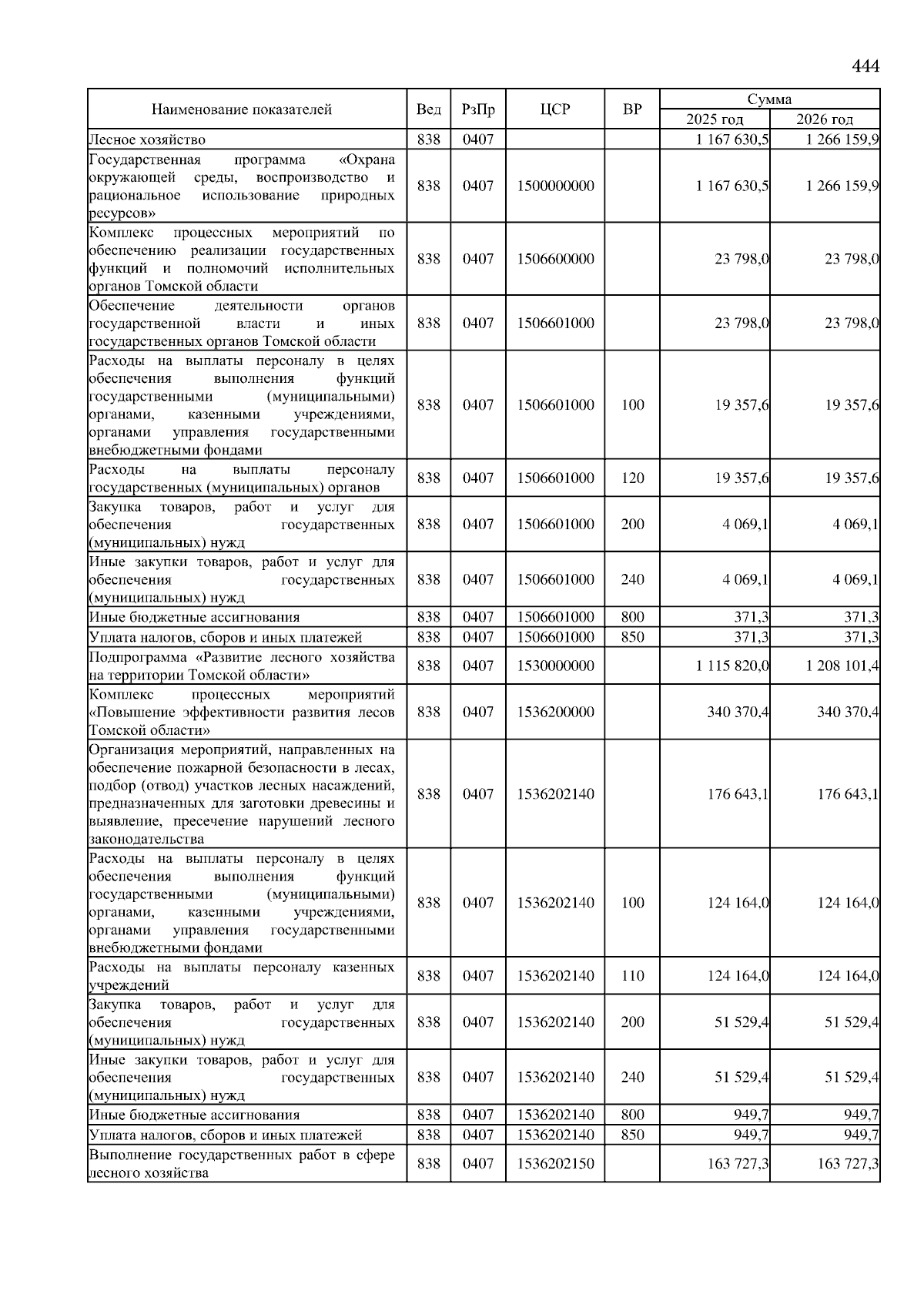 444

| Наименование показателей | Вед | РзПр | ЦСР | ВР | Сумма 2025 год | Сумма 2026 год |
|---|---|---|---|---|---|---|
| Лесное хозяйство | 838 | 0407 | | | 1 167 630,5 | 1 266 159,9 |
| Государственная программа «Охрана окружающей среды, воспроизводство и рациональное использование природных ресурсов» | 838 | 0407 | 1500000000 | | 1 167 630,5 | 1 266 159,9 |
| Комплекс процессных мероприятий по обеспечению реализации государственных функций и полномочий исполнительных органов Томской области | 838 | 0407 | 1506600000 | | 23 798,0 | 23 798,0 |
| Обеспечение деятельности органов государственной власти и иных государственных органов Томской области | 838 | 0407 | 1506601000 | | 23 798,0 | 23 798,0 |
| Расходы на выплаты персоналу в целях обеспечения выполнения функций государственными (муниципальными) органами, казенными учреждениями, органами управления государственными внебюджетными фондами | 838 | 0407 | 1506601000 | 100 | 19 357,6 | 19 357,6 |
| Расходы на выплаты персоналу государственных (муниципальных) органов | 838 | 0407 | 1506601000 | 120 | 19 357,6 | 19 357,6 |
| Закупка товаров, работ и услуг для обеспечения государственных (муниципальных) нужд | 838 | 0407 | 1506601000 | 200 | 4 069,1 | 4 069,1 |
| Иные закупки товаров, работ и услуг для обеспечения государственных (муниципальных) нужд | 838 | 0407 | 1506601000 | 240 | 4 069,1 | 4 069,1 |
| Иные бюджетные ассигнования | 838 | 0407 | 1506601000 | 800 | 371,3 | 371,3 |
| Уплата налогов, сборов и иных платежей | 838 | 0407 | 1506601000 | 850 | 371,3 | 371,3 |
| Подпрограмма «Развитие лесного хозяйства на территории Томской области» | 838 | 0407 | 1530000000 | | 1 115 820,0 | 1 208 101,4 |
| Комплекс процессных мероприятий «Повышение эффективности развития лесов Томской области» | 838 | 0407 | 1536200000 | | 340 370,4 | 340 370,4 |
| Организация мероприятий, направленных на обеспечение пожарной безопасности в лесах, подбор (отвод) участков лесных насаждений, предназначенных для заготовки древесины и выявление, пресечение нарушений лесного законодательства | 838 | 0407 | 1536202140 | | 176 643,1 | 176 643,1 |
| Расходы на выплаты персоналу в целях обеспечения выполнения функций государственными (муниципальными) органами, казенными учреждениями, органами управления государственными внебюджетными фондами | 838 | 0407 | 1536202140 | 100 | 124 164,0 | 124 164,0 |
| Расходы на выплаты персоналу казенных учреждений | 838 | 0407 | 1536202140 | 110 | 124 164,0 | 124 164,0 |
| Закупка товаров, работ и услуг для обеспечения государственных (муниципальных) нужд | 838 | 0407 | 1536202140 | 200 | 51 529,4 | 51 529,4 |
| Иные закупки товаров, работ и услуг для обеспечения государственных (муниципальных) нужд | 838 | 0407 | 1536202140 | 240 | 51 529,4 | 51 529,4 |
| Иные бюджетные ассигнования | 838 | 0407 | 1536202140 | 800 | 949,7 | 949,7 |
| Уплата налогов, сборов и иных платежей | 838 | 0407 | 1536202140 | 850 | 949,7 | 949,7 |
| Выполнение государственных работ в сфере лесного хозяйства | 838 | 0407 | 1536202150 | | 163 727,3 | 163 727,3 |